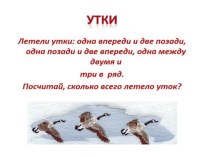 УТКИ

Летели утки: одна впереди и две позади, одна позади и две впереди, одна между двумя и

три в ряд.

Посчитай, сколько всего летело уток?